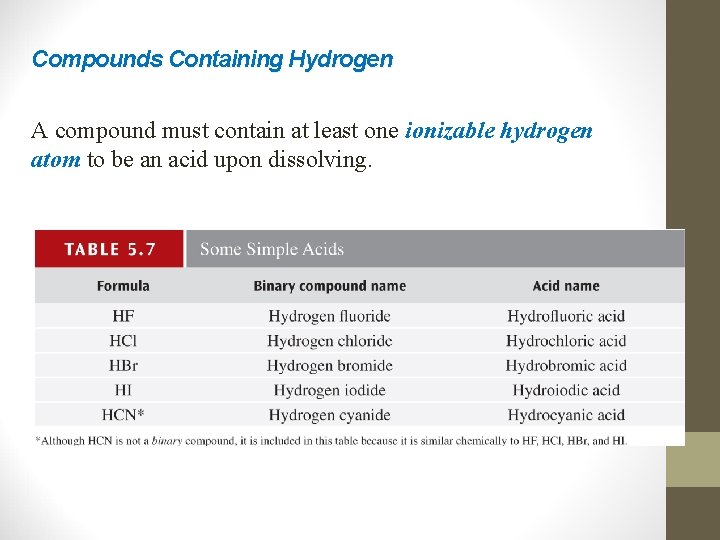 Compounds Containing Hydrogen

A compound must contain at least one ionizable hydrogen atom to be an acid upon dissolving.

TABLE 5.7 Some Simple Acids

| Formula | Binary compound name | Acid name |
|---|---|---|
| HF | Hydrogen fluoride | Hydrofluoric acid |
| HCl | Hydrogen chloride | Hydrochloric acid |
| HBr | Hydrogen bromide | Hydrobromic acid |
| HI | Hydrogen iodide | Hydroiodic acid |
| HCN* | Hydrogen cyanide | Hydrocyanic acid |

*Although HCN is not a binary compound, it is included in this table because it is similar chemically to HF, HCl, HBr, and HI.